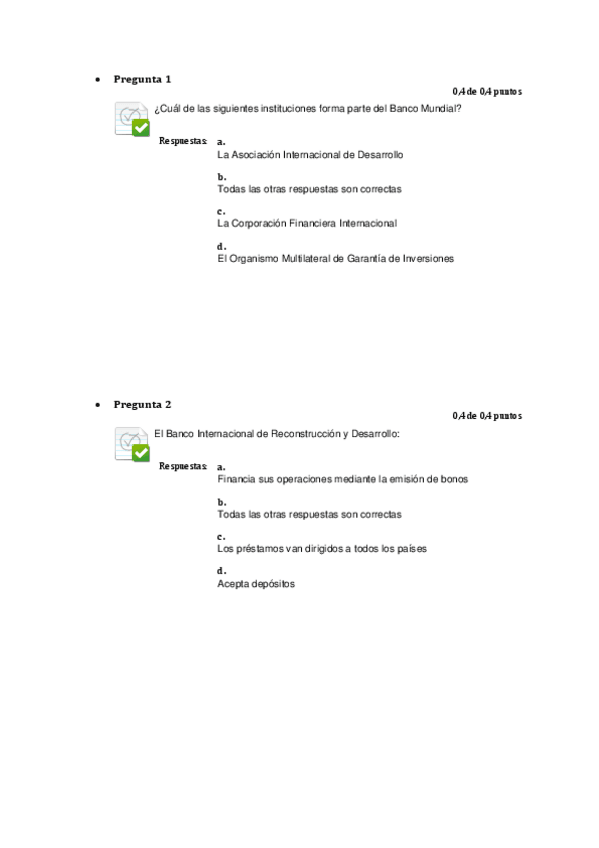 • Pregunta 1

0,4 de 0,4 puntos

¿Cuál de las siguientes instituciones forma parte del Banco Mundial?

Respuestas: a.
La Asociación Internacional de Desarrollo

b.
Todas las otras respuestas son correctas

c.
La Corporación Financiera Internacional

d.
El Organismo Multilateral de Garantía de Inversiones

• Pregunta 2

0,4 de 0,4 puntos

El Banco Internacional de Reconstrucción y Desarrollo:

Respuestas: a.
Financia sus operaciones mediante la emisión de bonos

b.
Todas las otras respuestas son correctas

c.
Los préstamos van dirigidos a todos los países

d.
Acepta depósitos